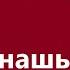 нашь